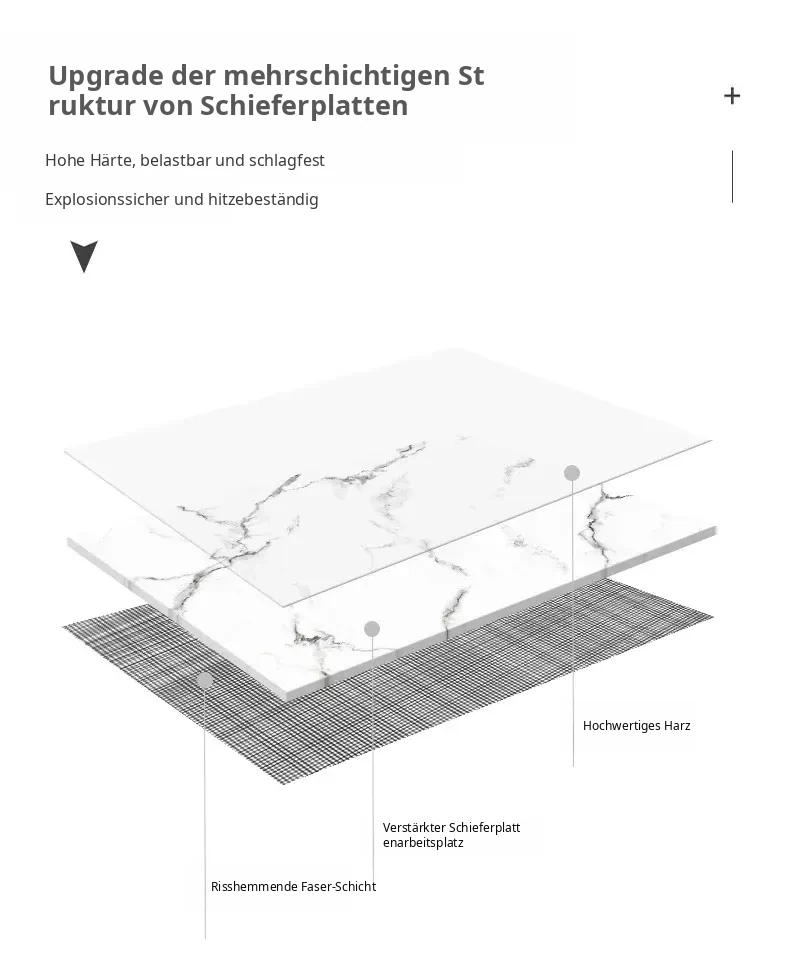 Upgrade der mehrschichtigen St ruktur von Schieferplatten

+

Hohe Härte, belastbar und schlagfest

Explosionssicher und hitzebeständig

Hochwertiges Harz

Verstärkter Schieferplatt enarbeitsplatz

Risshemmende Faser-Schicht